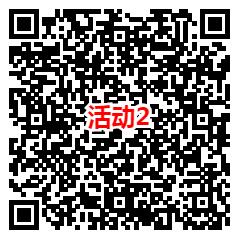 活动2